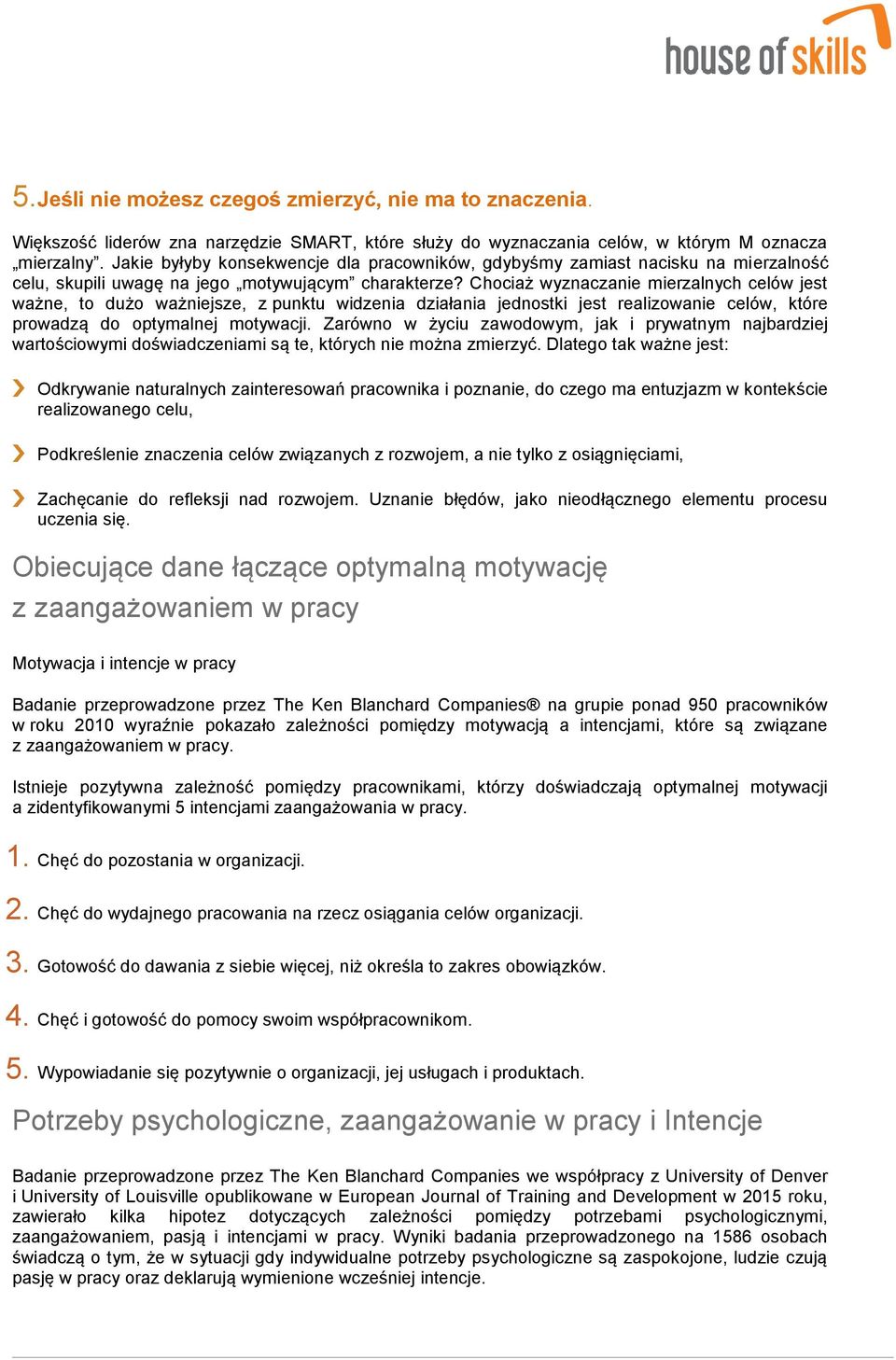 house of skills

5. Jeśli nie możesz czegoś zmierzyć, nie ma to znaczenia.

Większość liderów zna narzędzie SMART, które służy do wyznaczania celów, w którym M oznacza „mierzalny”. Jakie byłyby konsekwencje dla pracowników, gdybyśmy zamiast nacisku na mierzalność celu, skupili uwagę na jego „motywującym” charakterze? Chociaż wyznaczanie mierzalnych celów jest ważne, to dużo ważniejsze, z punktu widzenia działania jednostki jest realizowanie celów, które prowadzą do optymalnej motywacji. Zarówno w życiu zawodowym, jak i prywatnym najbardziej wartościowymi doświadczeniami są te, których nie można zmierzyć. Dlatego tak ważne jest:

Odkrywanie naturalnych zainteresowań pracownika i poznanie, do czego ma entuzjazm w kontekście realizowanego celu,

Podkreślenie znaczenia celów związanych z rozwojem, a nie tylko z osiągnięciami,

Zachęcanie do refleksji nad rozwojem. Uznanie błędów, jako nieodłącznego elementu procesu uczenia się.

Obiecujące dane łączące optymalną motywację z zaangażowaniem w pracy

Motywacja i intencje w pracy

Badanie przeprowadzone przez The Ken Blanchard Companies® na grupie ponad 950 pracowników w roku 2010 wyraźnie pokazało zależności pomiędzy motywacją a intencjami, które są związane z zaangażowaniem w pracy.

Istnieje pozytywna zależność pomiędzy pracownikami, którzy doświadczają optymalnej motywacji a zidentyfikowanymi 5 intencjami zaangażowania w pracy.

1. Chęć do pozostania w organizacji.

2. Chęć do wydajnego pracowania na rzecz osiągania celów organizacji.

3. Gotowość do dawania z siebie więcej, niż określa to zakres obowiązków.

4. Chęć i gotowość do pomocy swoim współpracownikom.

5. Wypowiadanie się pozytywnie o organizacji, jej usługach i produktach.

Potrzeby psychologiczne, zaangażowanie w pracy i Intencje

Badanie przeprowadzone przez The Ken Blanchard Companies we współpracy z University of Denver i University of Louisville opublikowane w European Journal of Training and Development w 2015 roku, zawierało kilka hipotez dotyczących zależności pomiędzy potrzebami psychologicznymi, zaangażowaniem, pasją i intencjami w pracy. Wyniki badania przeprowadzonego na 1586 osobach świadczą o tym, że w sytuacji gdy indywidualne potrzeby psychologiczne są zaspokojone, ludzie czują pasję w pracy oraz deklarują wymienione wcześniej intencje.